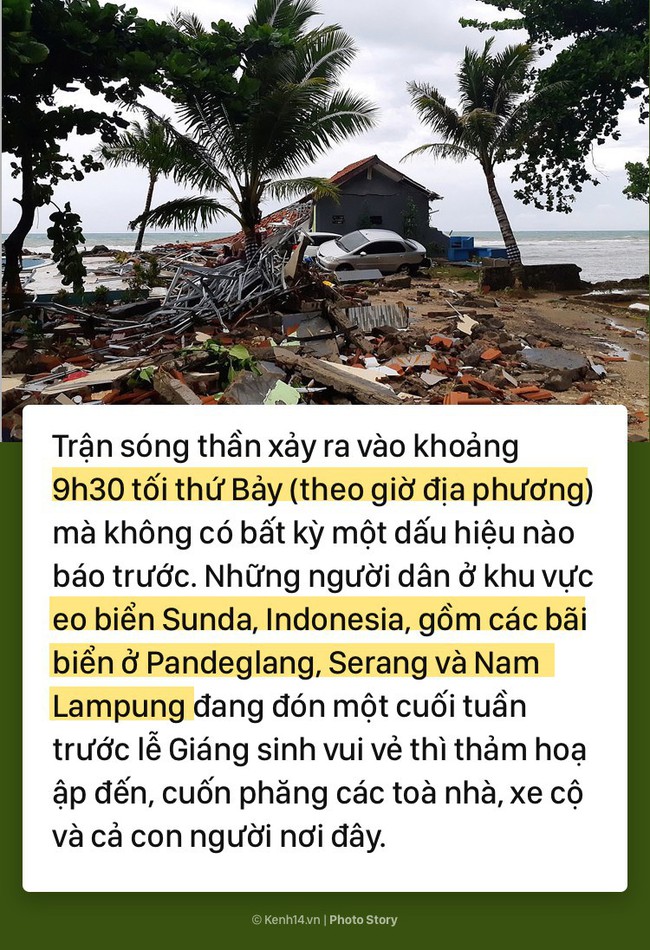 Trận sóng thần xảy ra vào khoảng 9h30 tối thứ Bảy (theo giờ địa phương) mà không có bất kỳ một dấu hiệu nào báo trước. Những người dân ở khu vực eo biển Sunda, Indonesia, gồm các bãi biển ở Pandeglang, Serang và Nam Lampung đang đón một cuối tuần trước lễ Giáng sinh vui vẻ thì thảm hoạ ập đến, cuốn phăng các toà nhà, xe cộ và cả con người nơi đây.

© Kenh14.vn | Photo Story